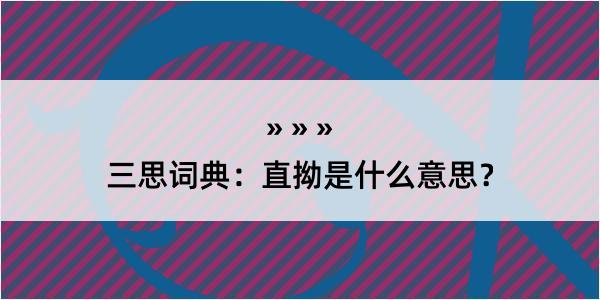 » » »

三思词典：直拗是什么意思?